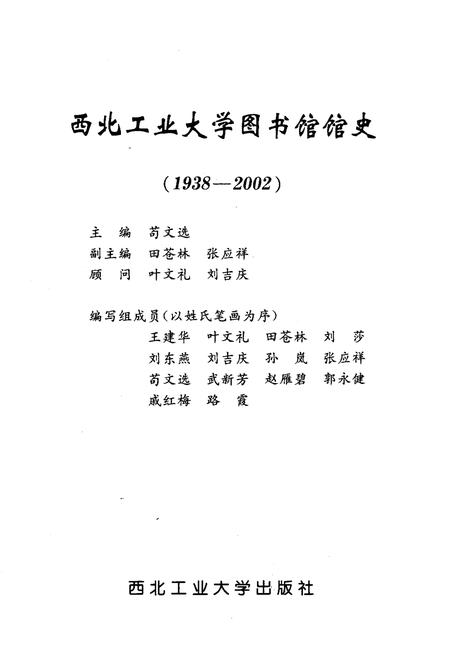 西北工业大学图书馆馆史

（1938—2002）

主　编　苟文选
副主编　田苍林　张应祥
顾　问　叶文礼　刘吉庆

编写组成员（以姓氏笔画为序）
王建华　叶文礼　田苍林　刘　莎
刘东燕　刘吉庆　孙　岚　张应祥
苟文选　武新芳　赵雁碧　郭永健
戚红梅　路　霞

西北工业大学出版社